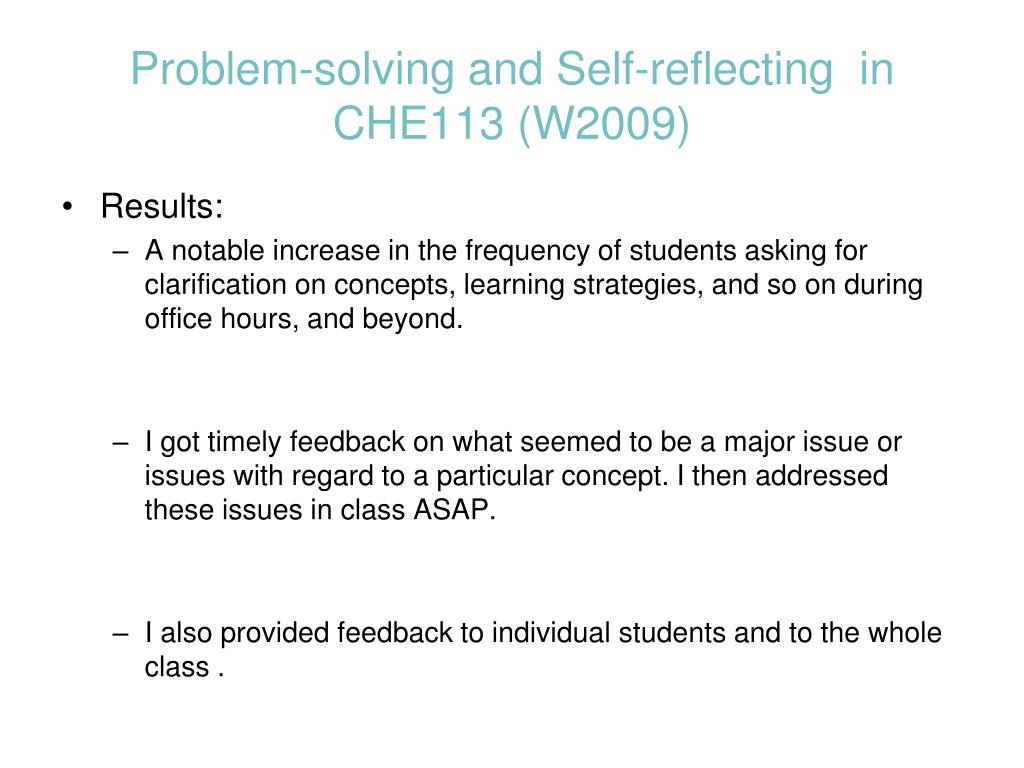 Problem-solving and Self-reflecting in CHE113 (W2009)

• Results:
– A notable increase in the frequency of students asking for clarification on concepts, learning strategies, and so on during office hours, and beyond.

– I got timely feedback on what seemed to be a major issue or issues with regard to a particular concept. I then addressed these issues in class ASAP.

– I also provided feedback to individual students and to the whole class .